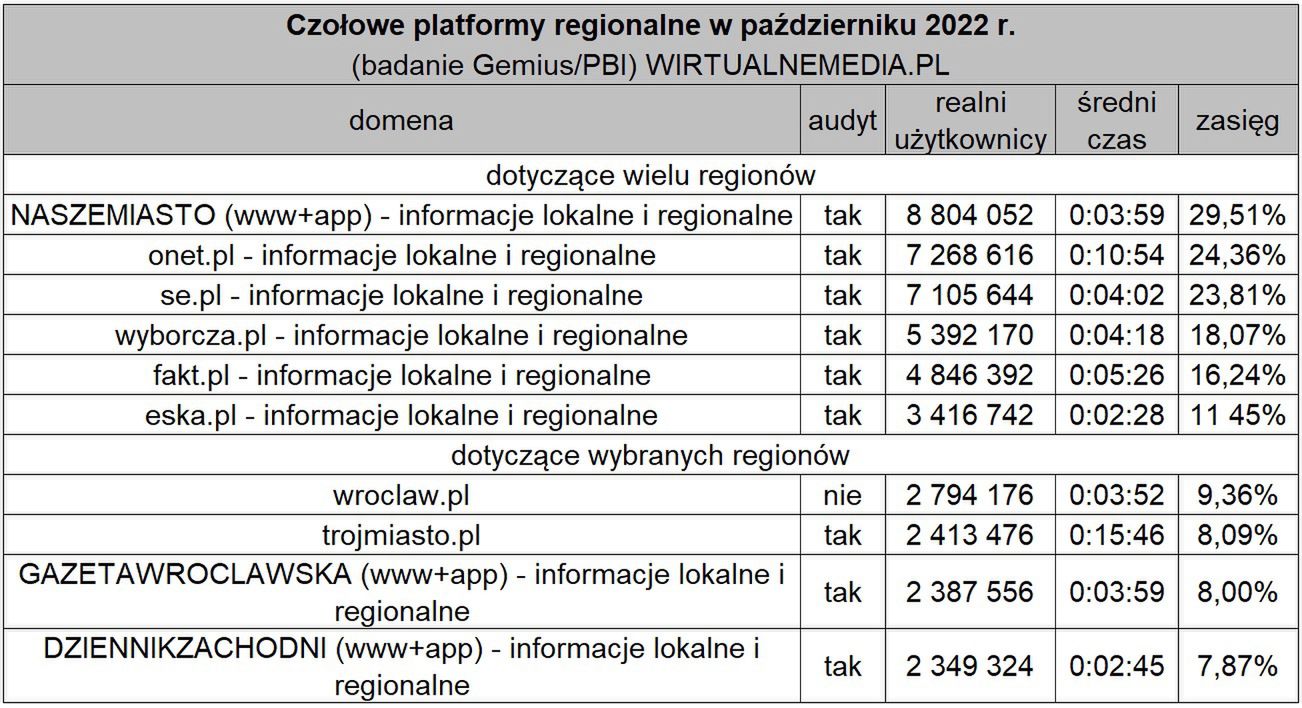 **Czołowe platformy regionalne w październiku 2022 r.**
(badanie Gemius/PBI) WIRTUALNEMEDIA.PL

| domena | audyt | realni użytkownicy | średni czas | zasięg |
|---|---|---|---|---|
| dotyczące wielu regionów | | | | |
| NASZEMIASTO (www+app) - informacje lokalne i regionalne | tak | 8 804 052 | 0:03:59 | 29,51% |
| onet.pl - informacje lokalne i regionalne | tak | 7 268 616 | 0:10:54 | 24,36% |
| se.pl - informacje lokalne i regionalne | tak | 7 105 644 | 0:04:02 | 23,81% |
| wyborcza.pl - informacje lokalne i regionalne | tak | 5 392 170 | 0:04:18 | 18,07% |
| fakt.pl - informacje lokalne i regionalne | tak | 4 846 392 | 0:05:26 | 16,24% |
| eska.pl - informacje lokalne i regionalne | tak | 3 416 742 | 0:02:28 | 11 45% |
| dotyczące wybranych regionów | | | | |
| wroclaw.pl | nie | 2 794 176 | 0:03:52 | 9,36% |
| trojmiasto.pl | tak | 2 413 476 | 0:15:46 | 8,09% |
| GAZETAWROCLAWSKA (www+app) - informacje lokalne i regionalne | tak | 2 387 556 | 0:03:59 | 8,00% |
| DZIENNIKZACHODNI (www+app) - informacje lokalne i regionalne | tak | 2 349 324 | 0:02:45 | 7,87% |